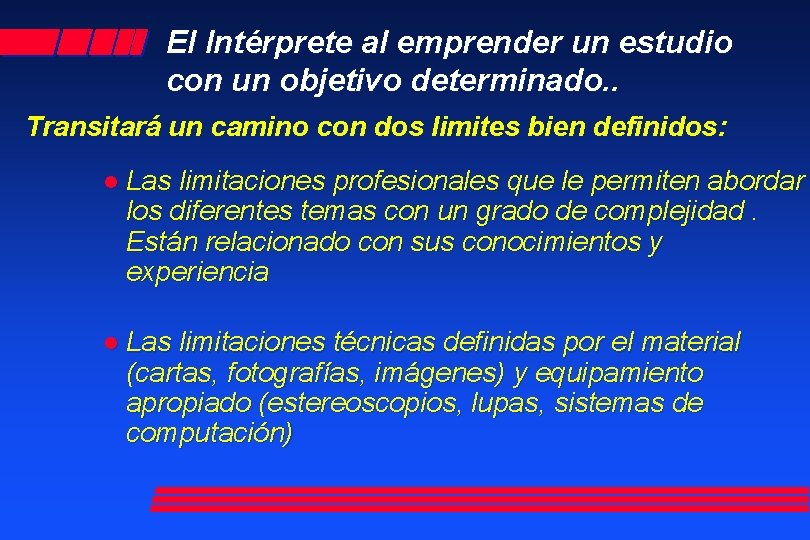 El Intérprete al emprender un estudio con un objetivo determinado..

Transitará un camino con dos limites bien definidos:

● Las limitaciones profesionales que le permiten abordar los diferentes temas con un grado de complejidad . Están relacionado con sus conocimientos y experiencia

● Las limitaciones técnicas definidas por el material (cartas, fotografías, imágenes) y equipamiento apropiado (estereoscopios, lupas, sistemas de computación)